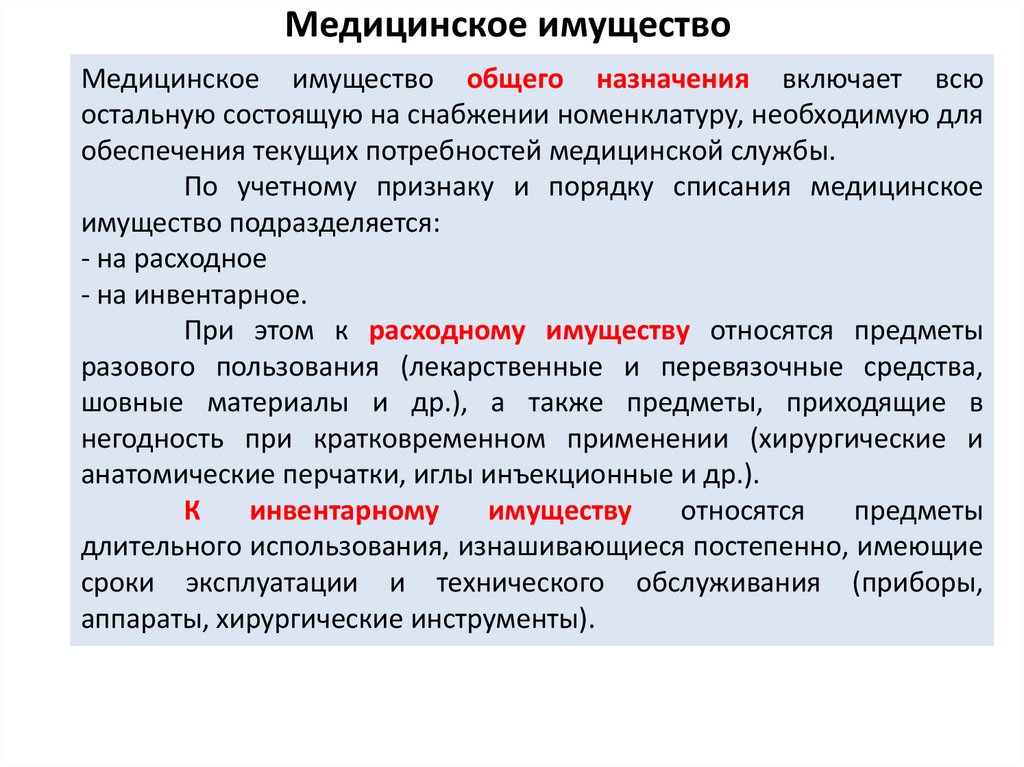 Медицинское имущество

Медицинское имущество общего назначения включает всю остальную состоящую на снабжении номенклатуру, необходимую для обеспечения текущих потребностей медицинской службы.

По учетному признаку и порядку списания медицинское имущество подразделяется:
- на расходное
- на инвентарное.

При этом к расходному имуществу относятся предметы разового пользования (лекарственные и перевязочные средства, шовные материалы и др.), а также предметы, приходящие в негодность при кратковременном применении (хирургические и анатомические перчатки, иглы инъекционные и др.).

К инвентарному имуществу относятся предметы длительного использования, изнашивающиеся постепенно, имеющие сроки эксплуатации и технического обслуживания (приборы, аппараты, хирургические инструменты).